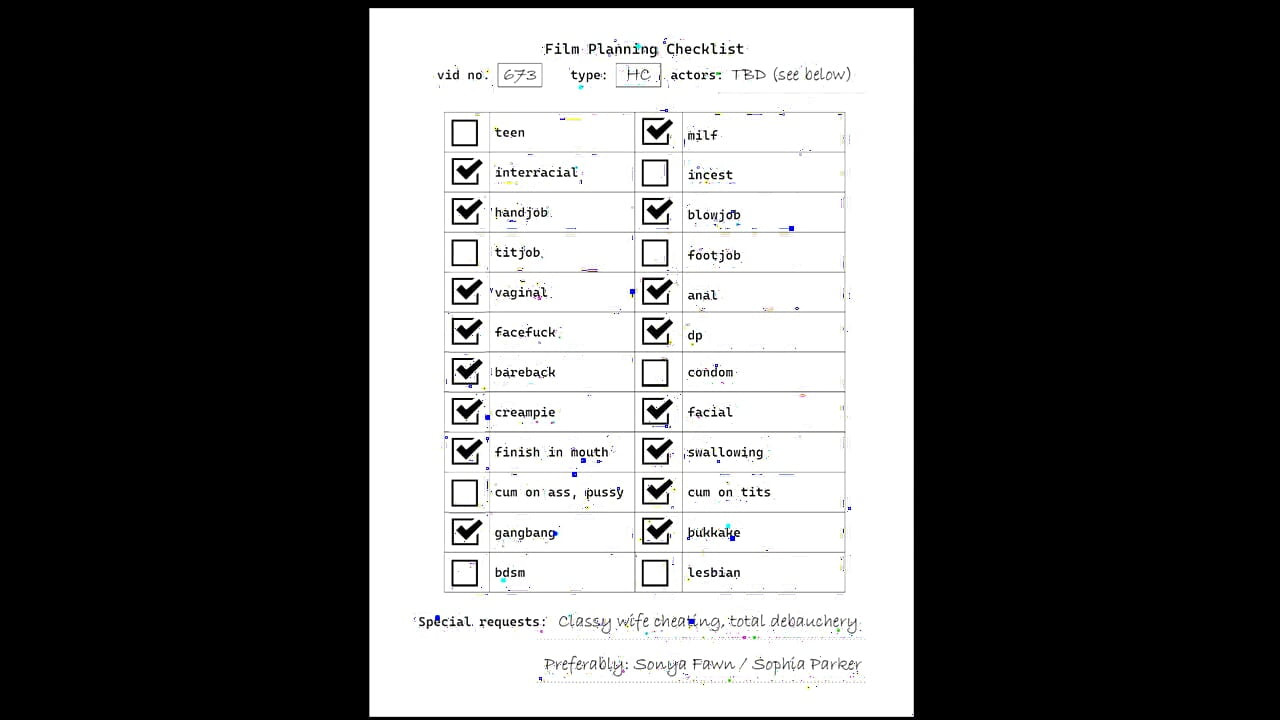 Film Planning Checklist

vid no. 673 type: HC actors: TBD (see below)

| ☐ | teen | ☑ | milf |
|---|---|---|---|
| ☑ | interracial | ☐ | incest |
| ☑ | handjob | ☑ | blowjob |
| ☐ | titjob | ☐ | footjob |
| ☑ | vaginal | ☑ | anal |
| ☑ | facefuck | ☑ | dp |
| ☑ | bareback | ☐ | condom |
| ☑ | creampie | ☑ | facial |
| ☑ | finish in mouth | ☑ | swallowing |
| ☐ | cum on ass, pussy | ☑ | cum on tits |
| ☑ | gangbang | ☑ | bukkake |
| ☐ | bdsm | ☐ | lesbian |

Special requests: Classy wife cheating, total debauchery

Preferably: Sonya Fawn / Sophia Parker